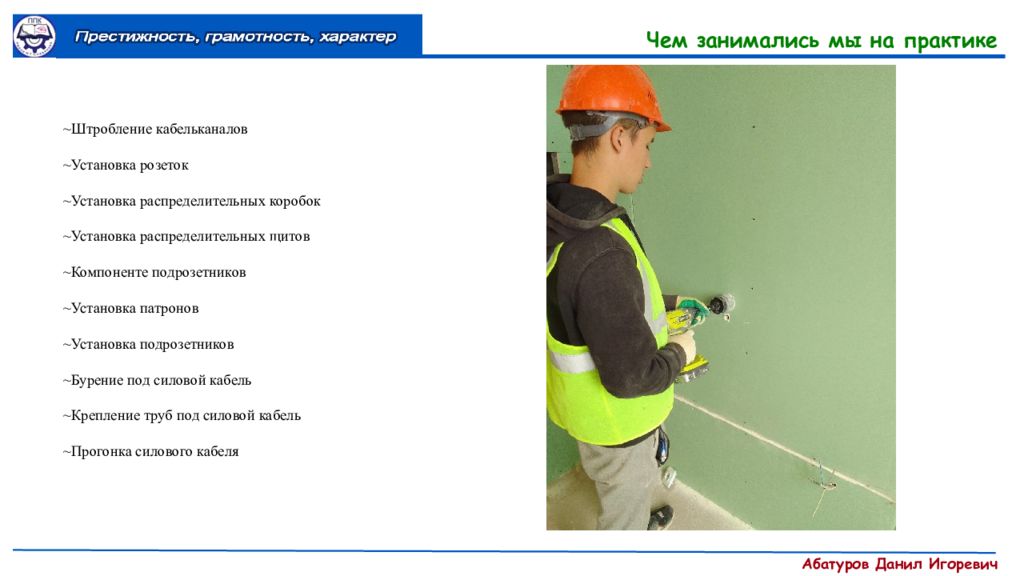 ППК

Престижность, грамотность, характер

Чем занимались мы на практике

~Штробление кабельканалов

~Установка розеток

~Установка распределительных коробок

~Установка распределительных щитов

~Компоненте подрозетников

~Установка патронов

~Установка подрозетников

~Бурение под силовой кабель

~Крепление труб под силовой кабель

~Прогонка силового кабеля

Абатуров Данил Игоревич